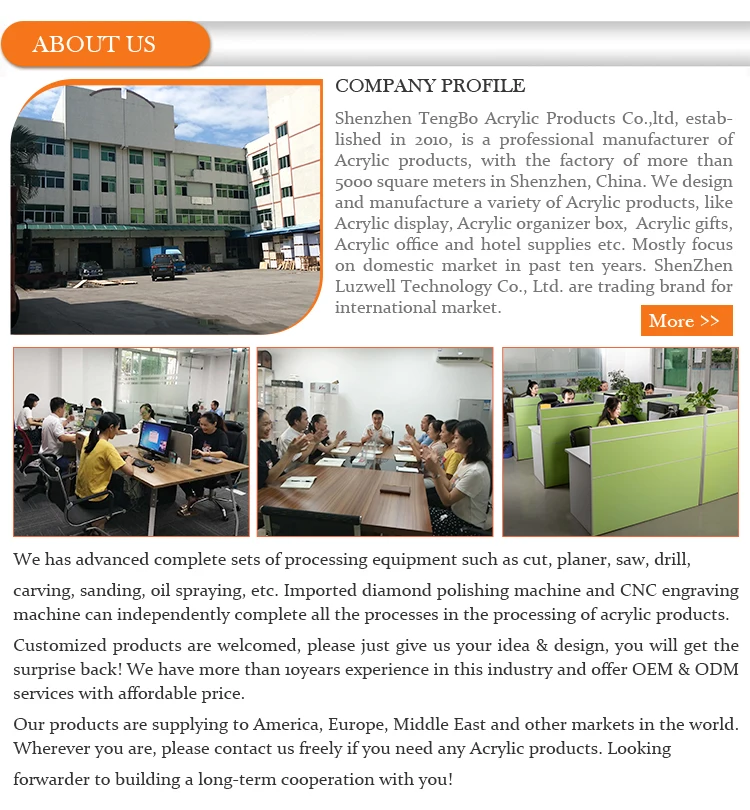 ABOUT US

COMPANY PROFILE

Shenzhen TengBo Acrylic Products Co.,ltd, established in 2010, is a professional manufacturer of Acrylic products, with the factory of more than 5000 square meters in Shenzhen, China. We design and manufacture a variety of Acrylic products, like Acrylic display, Acrylic organizer box, Acrylic gifts, Acrylic office and hotel supplies etc. Mostly focus on domestic market in past ten years. ShenZhen Luzwell Technology Co., Ltd. are trading brand for international market.

More >>

We has advanced complete sets of processing equipment such as cut, planer, saw, drill, carving, sanding, oil spraying, etc. Imported diamond polishing machine and CNC engraving machine can independently complete all the processes in the processing of acrylic products.

Customized products are welcomed, please just give us your idea & design, you will get the surprise back! We have more than 10years experience in this industry and offer OEM & ODM services with affordable price.

Our products are supplying to America, Europe, Middle East and other markets in the world. Wherever you are, please contact us freely if you need any Acrylic products. Looking forwarder to building a long-term cooperation with you!